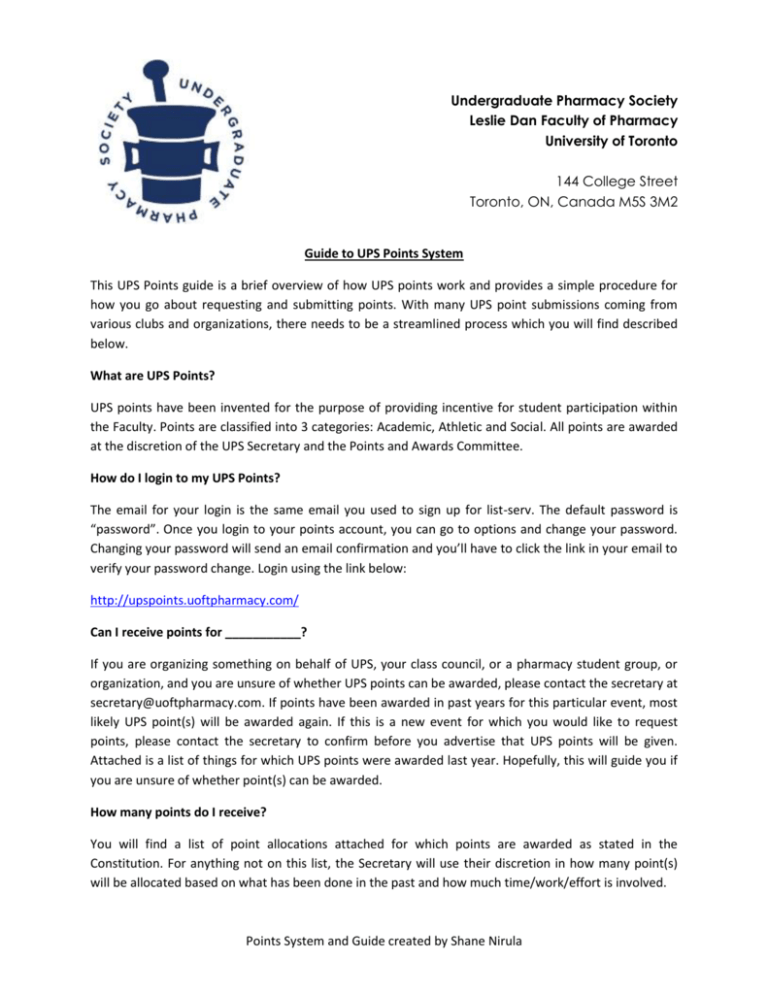 UNDERGRADUATE PHARMACY SOCIETY

Undergraduate Pharmacy Society
Leslie Dan Faculty of Pharmacy
University of Toronto

144 College Street
Toronto, ON, Canada M5S 3M2

Guide to UPS Points System

This UPS Points guide is a brief overview of how UPS points work and provides a simple procedure for how you go about requesting and submitting points. With many UPS point submissions coming from various clubs and organizations, there needs to be a streamlined process which you will find described below.

What are UPS Points?

UPS points have been invented for the purpose of providing incentive for student participation within the Faculty. Points are classified into 3 categories: Academic, Athletic and Social. All points are awarded at the discretion of the UPS Secretary and the Points and Awards Committee.

How do I login to my UPS Points?

The email for your login is the same email you used to sign up for list-serv. The default password is "password". Once you login to your points account, you can go to options and change your password. Changing your password will send an email confirmation and you'll have to click the link in your email to verify your password change. Login using the link below:

http://upspoints.uoftpharmacy.com/

Can I receive points for ___________?

If you are organizing something on behalf of UPS, your class council, or a pharmacy student group, or organization, and you are unsure of whether UPS points can be awarded, please contact the secretary at secretary@uoftpharmacy.com. If points have been awarded in past years for this particular event, most likely UPS point(s) will be awarded again. If this is a new event for which you would like to request points, please contact the secretary to confirm before you advertise that UPS points will be given. Attached is a list of things for which UPS points were awarded last year. Hopefully, this will guide you if you are unsure of whether point(s) can be awarded.

How many points do I receive?

You will find a list of point allocations attached for which points are awarded as stated in the Constitution. For anything not on this list, the Secretary will use their discretion in how many point(s) will be allocated based on what has been done in the past and how much time/work/effort is involved.

Points System and Guide created by Shane Nirula